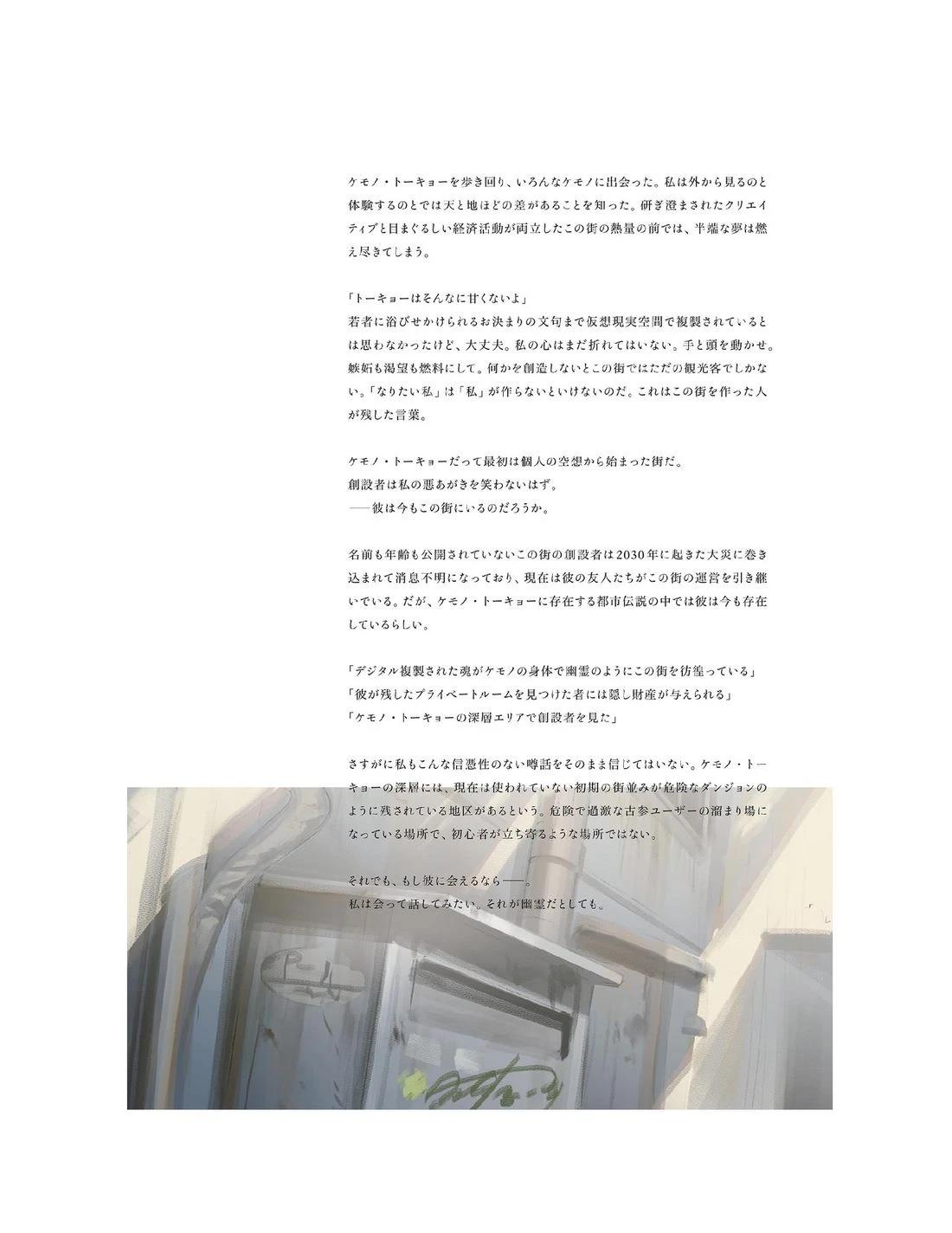 ケモノ・トーキョーを歩き回り、いろんなケモノに出会った。私は外から見るのと体験するのとでは天と地ほどの差があることを知った。研ぎ澄まされたクリエイティブと目まぐるしい経済活動が両立したこの街の熱量の前では、半端な夢は燃え尽きてしまう。

「トーキョーはそんなに甘くないよ」
若者に浴びせかけられるお決まりの文句まで仮想現実空間で複製されているとは思わなかったけど、大丈夫。私の心はまだ折れてはいない。手と頭を動かせ。嫉妬も渇望も燃料にして。何かを創造しないとこの街ではただの観光客でしかない。「なりたい私」は「私」が作らないといけないのだ。これはこの街を作った人が残した言葉。

ケモノ・トーキョーだって最初は個人の空想から始まった街だ。
創設者は私の悪あがきを笑わないはず。
──彼は今もこの街にいるのだろうか。

名前も年齢も公開されていないこの街の創設者は2030年に起きた大災に巻き込まれて消息不明になっており、現在は彼の友人たちがこの街の運営を引き継いでいる。だが、ケモノ・トーキョーに存在する都市伝説の中では彼は今も存在しているらしい。

「デジタル複製された魂がケモノの身体で幽霊のようにこの街を彷徨っている」
「彼が残したプライベートルームを見つけた者には隠し財産が与えられる」
「ケモノ・トーキョーの深層エリアで創設者を見た」

さすがに私もこんな信憑性のない噂話をそのまま信じてはいない。ケモノ・トーキョーの深層には、現在は使われていない初期の街並みが危険なダンジョンのように残されている地区があるという。危険で過激な古参ユーザーの溜まり場になっている場所で、初心者が立ち寄るような場所ではない。

それでも、もし彼に会えるなら──。
私は会って話してみたい。それが幽霊だとしても。